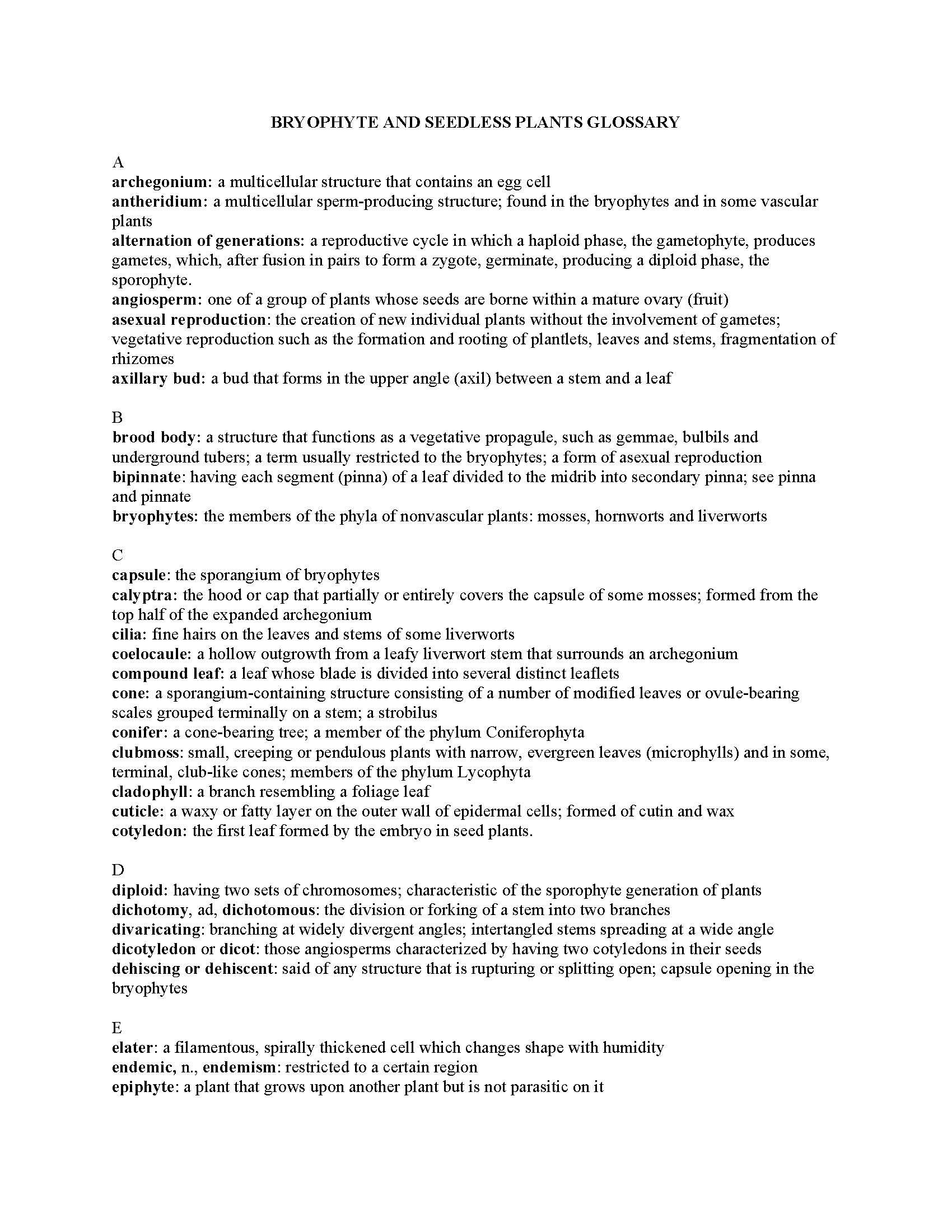 BRYOPHYTE AND SEEDLESS PLANTS GLOSSARY

A
archegonium: a multicellular structure that contains an egg cell
antheridium: a multicellular sperm-producing structure; found in the bryophytes and in some vascular plants
alternation of generations: a reproductive cycle in which a haploid phase, the gametophyte, produces gametes, which, after fusion in pairs to form a zygote, germinate, producing a diploid phase, the sporophyte.
angiosperm: one of a group of plants whose seeds are borne within a mature ovary (fruit)
asexual reproduction: the creation of new individual plants without the involvement of gametes; vegetative reproduction such as the formation and rooting of plantlets, leaves and stems, fragmentation of rhizomes
axillary bud: a bud that forms in the upper angle (axil) between a stem and a leaf

B
brood body: a structure that functions as a vegetative propagule, such as gemmae, bulbils and underground tubers; a term usually restricted to the bryophytes; a form of asexual reproduction
bipinnate: having each segment (pinna) of a leaf divided to the midrib into secondary pinna; see pinna and pinnate
bryophytes: the members of the phyla of nonvascular plants: mosses, hornworts and liverworts

C
capsule: the sporangium of bryophytes
calyptra: the hood or cap that partially or entirely covers the capsule of some mosses; formed from the top half of the expanded archegonium
cilia: fine hairs on the leaves and stems of some liverworts
coelocaule: a hollow outgrowth from a leafy liverwort stem that surrounds an archegonium
compound leaf: a leaf whose blade is divided into several distinct leaflets
cone: a sporangium-containing structure consisting of a number of modified leaves or ovule-bearing scales grouped terminally on a stem; a strobilus
conifer: a cone-bearing tree; a member of the phylum Coniferophyta
clubmoss: small, creeping or pendulous plants with narrow, evergreen leaves (microphylls) and in some, terminal, club-like cones; members of the phylum Lycophyta
cladophyll: a branch resembling a foliage leaf
cuticle: a waxy or fatty layer on the outer wall of epidermal cells; formed of cutin and wax
cotyledon: the first leaf formed by the embryo in seed plants.

D
diploid: having two sets of chromosomes; characteristic of the sporophyte generation of plants
dichotomy, ad, dichotomous: the division or forking of a stem into two branches
divaricating: branching at widely divergent angles; intertangled stems spreading at a wide angle
dicotyledon or dicot: those angiosperms characterized by having two cotyledons in their seeds
dehiscing or dehiscent: said of any structure that is rupturing or splitting open; capsule opening in the bryophytes

E
elater: a filamentous, spirally thickened cell which changes shape with humidity
endemic, n., endemism: restricted to a certain region
epiphyte: a plant that grows upon another plant but is not parasitic on it